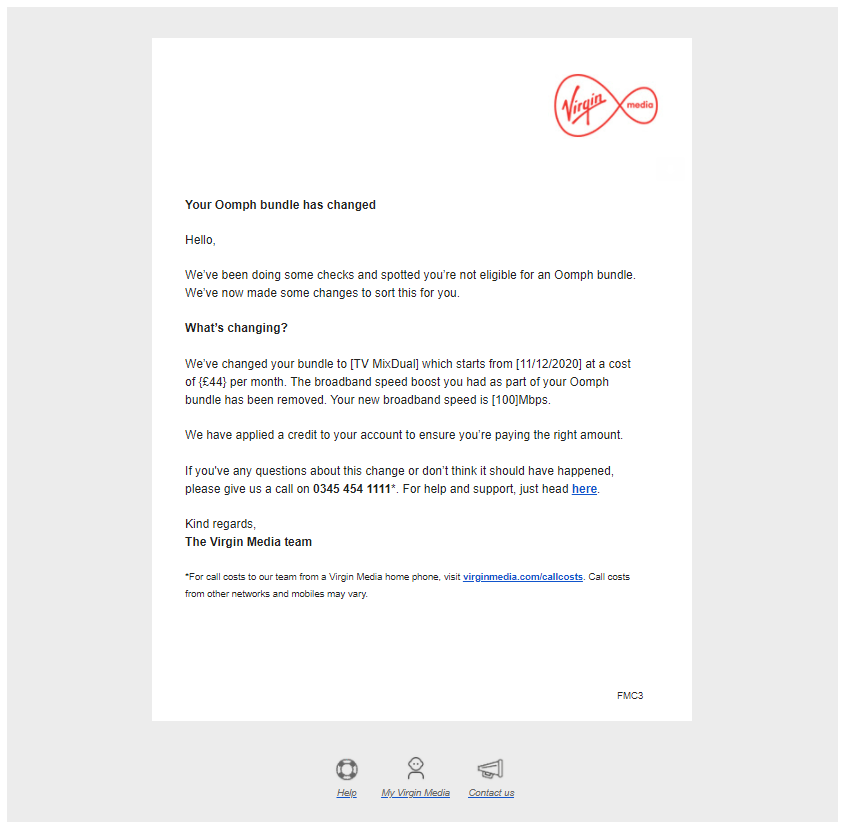 Virgin media

Your Oomph bundle has changed

Hello,

We've been doing some checks and spotted you're not eligible for an Oomph bundle. We've now made some changes to sort this for you.

What's changing?

We've changed your bundle to [TV MixDual] which starts from [11/12/2020] at a cost of {£44} per month. The broadband speed boost you had as part of your Oomph bundle has been removed. Your new broadband speed is [100]Mbps.

We have applied a credit to your account to ensure you're paying the right amount.

If you've any questions about this change or don't think it should have happened, please give us a call on 0345 454 1111*. For help and support, just head here.

Kind regards,
The Virgin Media team

*For call costs to our team from a Virgin Media home phone, visit virginmedia.com/callcosts. Call costs from other networks and mobiles may vary.

FMC3

Help My Virgin Media Contact us